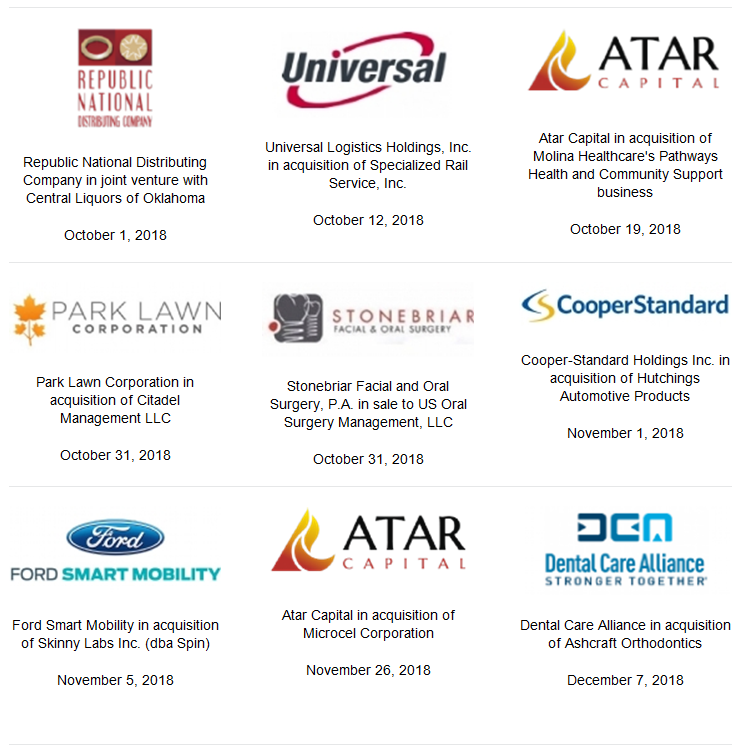 REPUBLIC NATIONAL DISTRIBUTING COMPANY

Republic National Distributing Company in joint venture with Central Liquors of Oklahoma

October 1, 2018

Universal

Universal Logistics Holdings, Inc. in acquisition of Specialized Rail Service, Inc.

October 12, 2018

ATAR CAPITAL

Atar Capital in acquisition of Molina Healthcare's Pathways Health and Community Support business

October 19, 2018

PARK LAWN CORPORATION

Park Lawn Corporation in acquisition of Citadel Management LLC

October 31, 2018

STONEBRIAR FACIAL & ORAL SURGERY

Stonebriar Facial and Oral Surgery, P.A. in sale to US Oral Surgery Management, LLC

October 31, 2018

CooperStandard

Cooper-Standard Holdings Inc. in acquisition of Hutchings Automotive Products

November 1, 2018

Ford

FORD SMART MOBILITY

Ford Smart Mobility in acquisition of Skinny Labs Inc. (dba Spin)

November 5, 2018

ATAR CAPITAL

Atar Capital in acquisition of Microcel Corporation

November 26, 2018

DCA

Dental Care Alliance STRONGER TOGETHER

Dental Care Alliance in acquisition of Ashcraft Orthodontics

December 7, 2018